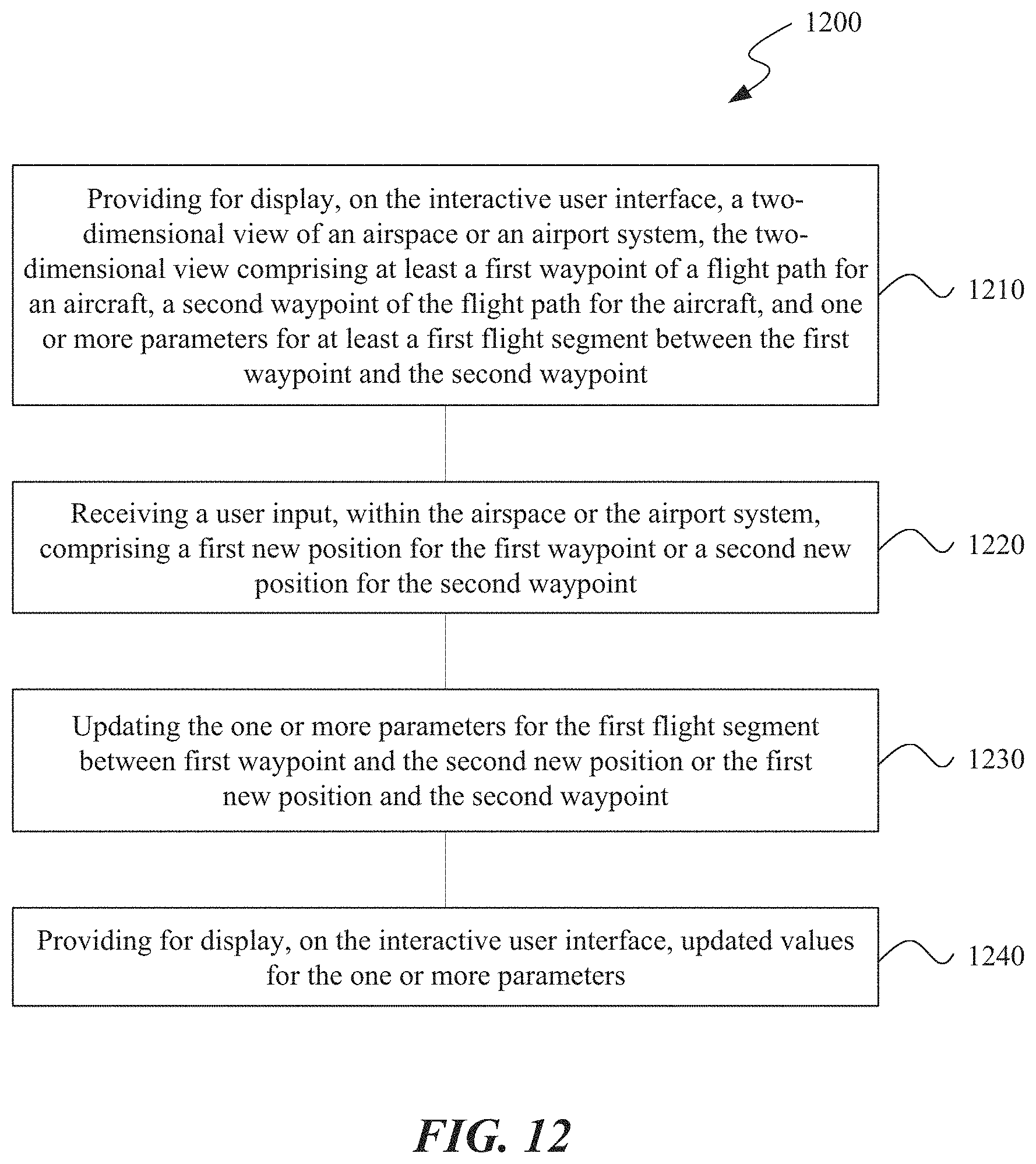 1200

Providing for display, on the interactive user interface, a two-dimensional view of an airspace or an airport system, the two-dimensional view comprising at least a first waypoint of a flight path for an aircraft, a second waypoint of the flight path for the aircraft, and one or more parameters for at least a first flight segment between the first waypoint and the second waypoint

1210

Receiving a user input, within the airspace or the airport system, comprising a first new position for the first waypoint or a second new position for the second waypoint

1220

Updating the one or more parameters for the first flight segment between first waypoint and the second new position or the first new position and the second waypoint

1230

Providing for display, on the interactive user interface, updated values for the one or more parameters

1240

FIG. 12